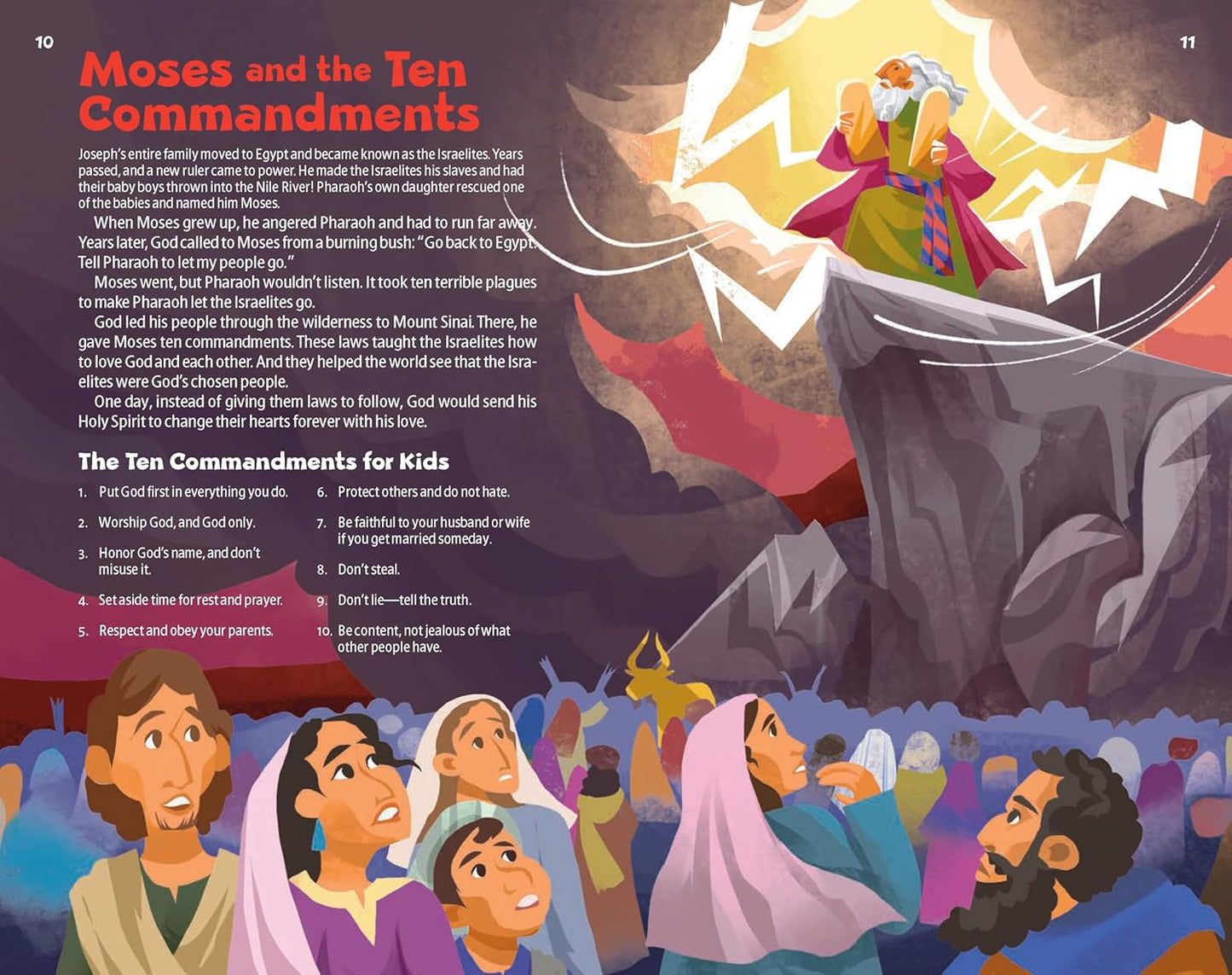 10

11

Moses and the Ten Commandments

Joseph's entire family moved to Egypt and became known as the Israelites. Years passed, and a new ruler came to power. He made the Israelites his slaves and had their baby boys thrown into the Nile River! Pharaoh's own daughter rescued one of the babies and named him Moses.

When Moses grew up, he angered Pharaoh and had to run far away. Years later, God called to Moses from a burning bush: "Go back to Egypt. Tell Pharaoh to let my people go."

Moses went, but Pharaoh wouldn't listen. It took ten terrible plagues to make Pharaoh let the Israelites go.

God led his people through the wilderness to Mount Sinai. There, he gave Moses ten commandments. These laws taught the Israelites how to love God and each other. And they helped the world see that the Israelites were God's chosen people.

One day, instead of giving them laws to follow, God would send his Holy Spirit to change their hearts forever with his love.

The Ten Commandments for Kids

1. Put God first in everything you do.

2. Worship God, and God only.

3. Honor God's name, and don't misuse it.

4. Set aside time for rest and prayer.

5. Respect and obey your parents.

6. Protect others and do not hate.

7. Be faithful to your husband or wife if you get married someday.

8. Don't steal.

9. Don't lie—tell the truth.

10. Be content, not jealous of what other people have.